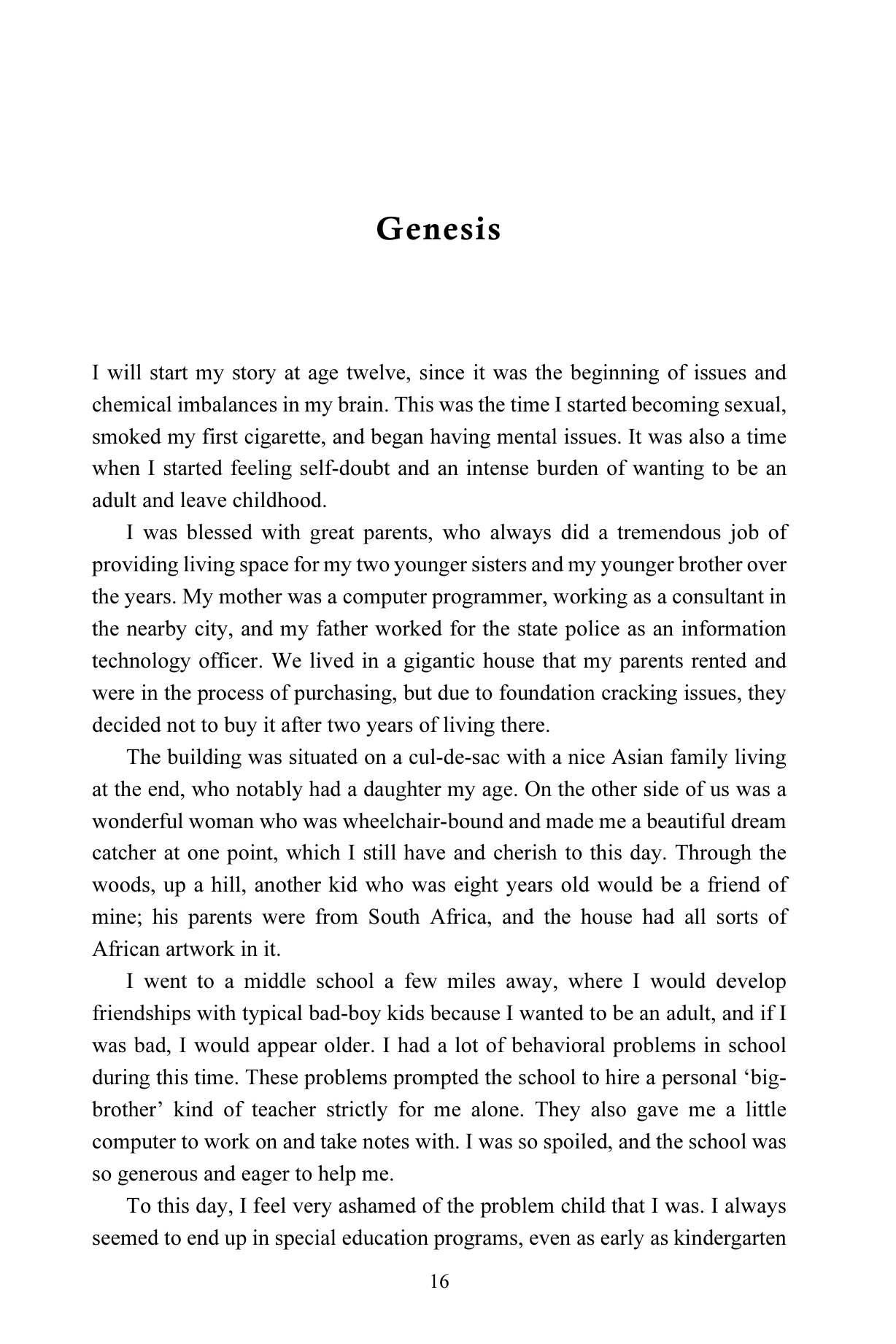 Genesis

I will start my story at age twelve, since it was the beginning of issues and chemical imbalances in my brain. This was the time I started becoming sexual, smoked my first cigarette, and began having mental issues. It was also a time when I started feeling self-doubt and an intense burden of wanting to be an adult and leave childhood.

I was blessed with great parents, who always did a tremendous job of providing living space for my two younger sisters and my younger brother over the years. My mother was a computer programmer, working as a consultant in the nearby city, and my father worked for the state police as an information technology officer. We lived in a gigantic house that my parents rented and were in the process of purchasing, but due to foundation cracking issues, they decided not to buy it after two years of living there.

The building was situated on a cul-de-sac with a nice Asian family living at the end, who notably had a daughter my age. On the other side of us was a wonderful woman who was wheelchair-bound and made me a beautiful dream catcher at one point, which I still have and cherish to this day. Through the woods, up a hill, another kid who was eight years old would be a friend of mine; his parents were from South Africa, and the house had all sorts of African artwork in it.

I went to a middle school a few miles away, where I would develop friendships with typical bad-boy kids because I wanted to be an adult, and if I was bad, I would appear older. I had a lot of behavioral problems in school during this time. These problems prompted the school to hire a personal 'big-brother' kind of teacher strictly for me alone. They also gave me a little computer to work on and take notes with. I was so spoiled, and the school was so generous and eager to help me.

To this day, I feel very ashamed of the problem child that I was. I always seemed to end up in special education programs, even as early as kindergarten

16